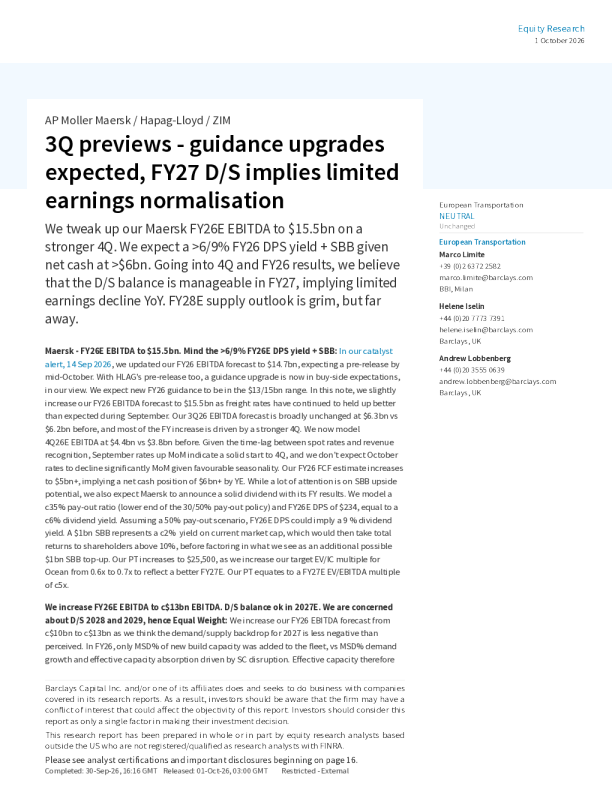 Equity Research
1 October 2026

AP Moller Maersk / Hapag-Lloyd / ZIM

3Q previews - guidance upgrades expected, FY27 D/S implies limited earnings normalisation

We tweak up our Maersk FY26E EBITDA to $15.5bn on a stronger 4Q. We expect a >6/9% FY26 DPS yield + SBB given net cash at >$6bn. Going into 4Q and FY26 results, we believe that the D/S balance is manageable in FY27, implying limited earnings decline YoY. FY28E supply outlook is grim, but far away.

Maersk - FY26E EBITDA to $15.5bn. Mind the >6/9% FY26E DPS yield + SBB: In our catalyst alert, 14 Sep 2026, we updated our FY26 EBITDA forecast to $14.7bn, expecting a pre-release by mid-October. With HLAG's pre-release too, a guidance upgrade is now in buy-side expectations, in our view. We expect new FY26 guidance to be in the $13/15bn range. In this note, we slightly increase our FY26 EBITDA forecast to $15.5bn as freight rates have continued to held up better than expected during September. Our 3Q26 EBITDA forecast is broadly unchanged at $6.3bn vs $6.2bn before, and most of the FY increase is driven by a stronger 4Q. We now model 4Q26E EBITDA at $4.4bn vs $3.8bn before. Given the time-lag between spot rates and revenue recognition, September rates up MoM indicate a solid start to 4Q, and we don't expect October rates to decline significantly MoM given favourable seasonality. Our FY26 FCF estimate increases to $5bn+, implying a net cash position of $6bn+ by YE. While a lot of attention is on SBB upside potential, we also expect Maersk to announce a solid dividend with its FY results. We model a c35% pay-out ratio (lower end of the 30/50% pay-out policy) and FY26E DPS of $234, equal to a c6% dividend yield. Assuming a 50% pay-out scenario, FY26E DPS could imply a 9 % dividend yield. A $1bn SBB represents a c2% yield on current market cap, which would then take total returns to shareholders above 10%, before factoring in what we see as an additional possible $1bn SBB top-up. Our PT increases to $25,500, as we increase our target EV/IC multiple for Ocean from 0.6x to 0.7x to reflect a better FY27E. Our PT equates to a FY27E EV/EBITDA multiple of c5x.

We increase FY26E EBITDA to c$13bn EBITDA. D/S balance ok in 2027E. We are concerned about D/S 2028 and 2029, hence Equal Weight: We increase our FY26 EBITDA forecast from c$10bn to c$13bn as we think the demand/supply backdrop for 2027 is less negative than perceived. In FY26, only MSD% of new build capacity was added to the fleet, vs MSD% demand growth and effective capacity absorption driven by SC disruption. Effective capacity therefore

European Transportation
NEUTRAL
Unchanged

European Transportation
Marco Limite
+39 (0)2 6372 2582
marco.limite@barclays.com
BBI, Milan

Helene Iselin
+44 (0)20 7773 7391
helene.iselin@barclays.com
Barclays, UK

Andrew Lobbenberg
+44 (0)20 3555 0639
andrew.lobbenberg@barclays.com
Barclays, UK

Barclays Capital Inc. and/or one of its affiliates does and seeks to do business with companies covered in its research reports. As a result, investors should be aware that the firm may have a conflict of interest that could affect the objectivity of this report. Investors should consider this report as only a single factor in making their investment decision.

This research report has been prepared in whole or in part by equity research analysts based outside the US who are not registered/qualified as research analysts with FINRA.

Please see analyst certifications and important disclosures beginning on page 16.
Completed: 30-Sep-26, 16:16 GMT Released: 01-Oct-26, 03:00 GMT Restricted - External